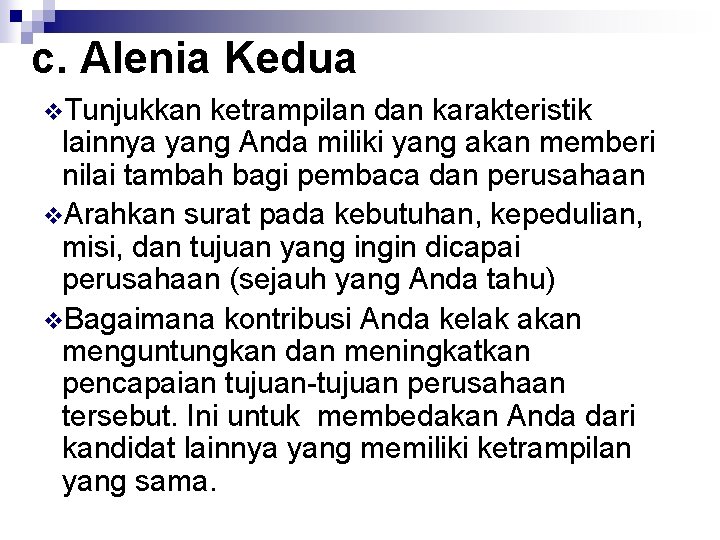 c. Alenia Kedua

❖Tunjukkan ketrampilan dan karakteristik lainnya yang Anda miliki yang akan memberi nilai tambah bagi pembaca dan perusahaan

❖Arahkan surat pada kebutuhan, kepedulian, misi, dan tujuan yang ingin dicapai perusahaan (sejauh yang Anda tahu)

❖Bagaimana kontribusi Anda kelak akan menguntungkan dan meningkatkan pencapaian tujuan-tujuan perusahaan tersebut. Ini untuk membedakan Anda dari kandidat lainnya yang memiliki ketrampilan yang sama.